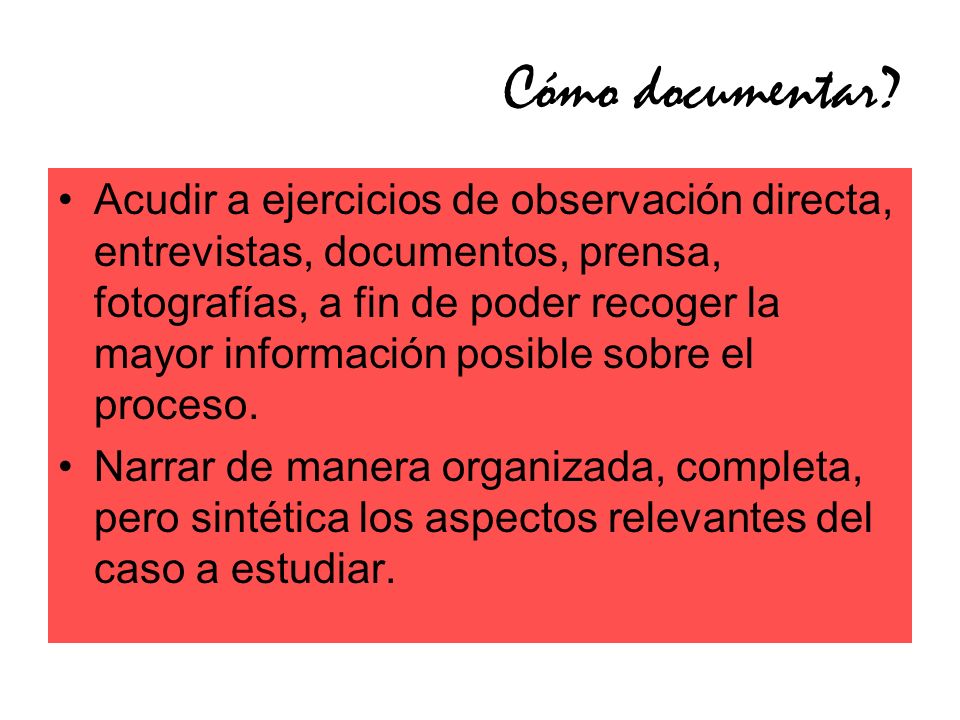 Cómo documentar?

• Acudir a ejercicios de observación directa, entrevistas, documentos, prensa, fotografías, a fin de poder recoger la mayor información posible sobre el proceso.

• Narrar de manera organizada, completa, pero sintética los aspectos relevantes del caso a estudiar.